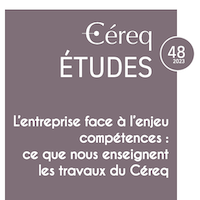 Céreq
ÉTUDES

48
2023

L'entreprise face à l'enjeu compétences : ce que nous enseignent les travaux du Céreq